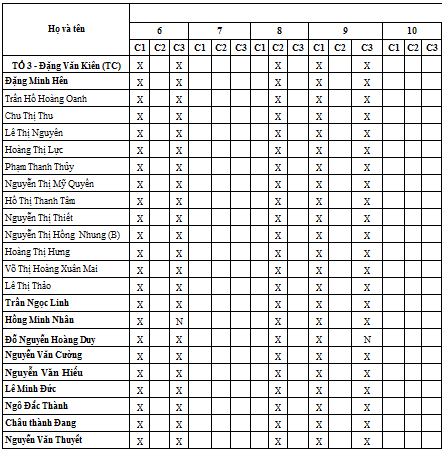 | Họ và tên | 6 | | | 7 | | | 8 | | | 9 | | | 10 | | |
|---|---|---|---|---|---|---|---|---|---|---|---|---|---|---|---|
| | C1 | C2 | C3 | C1 | C2 | C3 | C1 | C2 | C3 | C1 | C2 | C3 | C1 | C2 | C3 |
| TỔ 3 - Đặng Văn Kiên (TC) | X | | X | | | | | X | | X | | X | | | |
| Đặng Minh Hên | X | | X | | | | | X | | X | | X | | | |
| Trần Hồ Hoàng Oanh | X | | X | | | | | X | | X | | X | | | |
| Chu Thị Thu | X | | X | | | | | X | | X | | X | | | |
| Lê Thị Nguyên | X | | X | | | | | X | | X | | X | | | |
| Hoàng Thị Lực | X | | X | | | | | X | | X | | X | | | |
| Phạm Thanh Thủy | X | | X | | | | | X | | X | | X | | | |
| Nguyễn Thị Mỹ Quyên | X | | X | | | | | X | | X | | X | | | |
| Hồ Thị Thanh Tâm | X | | X | | | | | X | | X | | X | | | |
| Nguyễn Thị Thiết | X | | X | | | | | X | | X | | X | | | |
| Nguyễn Thị Hồng Nhung (B) | X | | X | | | | | X | | X | | X | | | |
| Hoàng Thị Hưng | X | | X | | | | | X | | X | | X | | | |
| Võ Thị Hoàng Xuân Mai | X | | X | | | | | X | | X | | X | | | |
| Lê Thị Thảo | X | | X | | | | | X | | X | | X | | | |
| Trần Ngọc Linh | X | | X | | | | | X | | X | | X | | | |
| Hồng Minh Nhân | X | | N | | | | | X | | X | | X | | | |
| Đỗ Nguyễn Hoàng Duy | X | | X | | | | | X | | X | | N | | | |
| Nguyễn Văn Cường | X | | X | | | | | X | | X | | X | | | |
| Nguyễn Văn Hiếu | X | | X | | | | | X | | X | | X | | | |
| Lê Minh Đức | X | | X | | | | | X | | X | | X | | | |
| Ngô Đắc Thành | X | | X | | | | | X | | X | | X | | | |
| Châu thành Đang | X | | X | | | | | X | | X | | X | | | |
| Nguyễn Văn Thuyết | X | | X | | | | | X | | X | | X | | | |